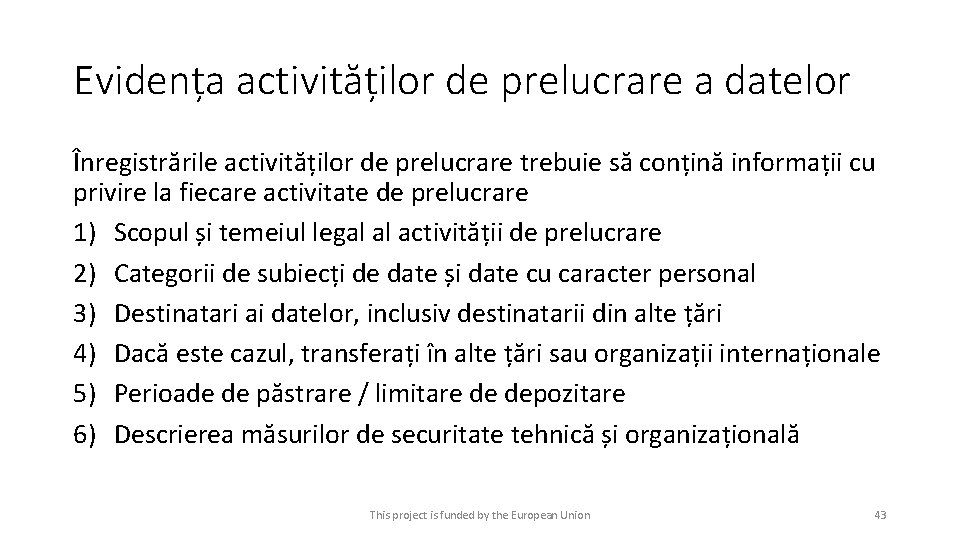 Evidența activităților de prelucrare a datelor

Înregistrările activităților de prelucrare trebuie să conțină informații cu privire la fiecare activitate de prelucrare
1) Scopul și temeiul legal al activității de prelucrare
2) Categorii de subiecți de date și date cu caracter personal
3) Destinatari ai datelor, inclusiv destinatarii din alte țări
4) Dacă este cazul, transferați în alte țări sau organizații internaționale
5) Perioade de păstrare / limitare de depozitare
6) Descrierea măsurilor de securitate tehnică și organizațională

This project is funded by the European Union

43